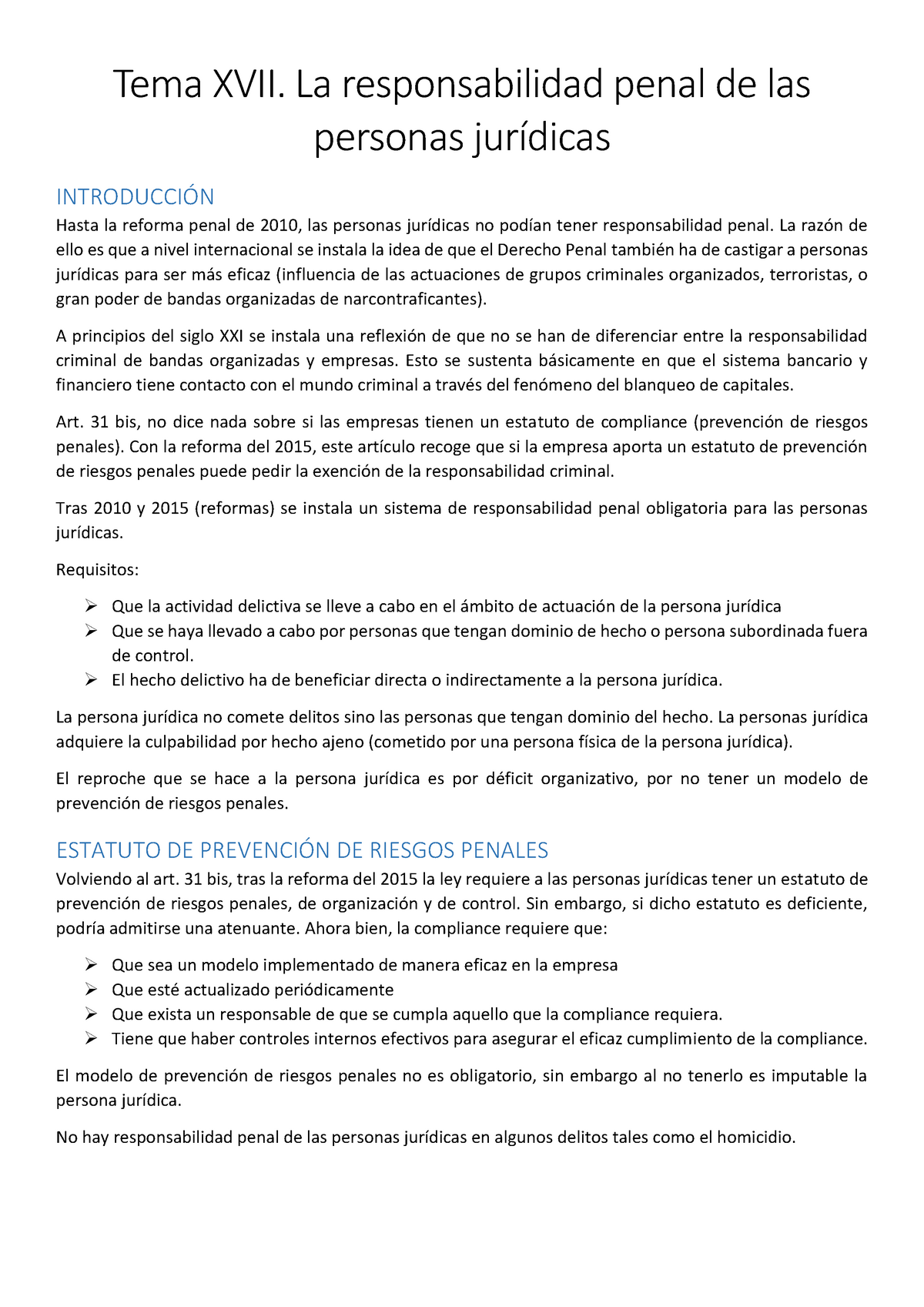 Tema XVII. La responsabilidad penal de las personas jurídicas

INTRODUCCIÓN

Hasta la reforma penal de 2010, las personas jurídicas no podían tener responsabilidad penal. La razón de ello es que a nivel internacional se instala la idea de que el Derecho Penal también ha de castigar a personas jurídicas para ser más eficaz (influencia de las actuaciones de grupos criminales organizados, terroristas, o gran poder de bandas organizadas de narcontraficantes).

A principios del siglo XXI se instala una reflexión de que no se han de diferenciar entre la responsabilidad criminal de bandas organizadas y empresas. Esto se sustenta básicamente en que el sistema bancario y financiero tiene contacto con el mundo criminal a través del fenómeno del blanqueo de capitales.

Art. 31 bis, no dice nada sobre si las empresas tienen un estatuto de compliance (prevención de riesgos penales). Con la reforma del 2015, este artículo recoge que si la empresa aporta un estatuto de prevención de riesgos penales puede pedir la exención de la responsabilidad criminal.

Tras 2010 y 2015 (reformas) se instala un sistema de responsabilidad penal obligatoria para las personas jurídicas.

Requisitos:

➢ Que la actividad delictiva se lleve a cabo en el ámbito de actuación de la persona jurídica
➢ Que se haya llevado a cabo por personas que tengan dominio de hecho o persona subordinada fuera de control.
➢ El hecho delictivo ha de beneficiar directa o indirectamente a la persona jurídica.

La persona jurídica no comete delitos sino las personas que tengan dominio del hecho. La personas jurídica adquiere la culpabilidad por hecho ajeno (cometido por una persona física de la persona jurídica).

El reproche que se hace a la persona jurídica es por déficit organizativo, por no tener un modelo de prevención de riesgos penales.

ESTATUTO DE PREVENCIÓN DE RIESGOS PENALES

Volviendo al art. 31 bis, tras la reforma del 2015 la ley requiere a las personas jurídicas tener un estatuto de prevención de riesgos penales, de organización y de control. Sin embargo, si dicho estatuto es deficiente, podría admitirse una atenuante. Ahora bien, la compliance requiere que:

➢ Que sea un modelo implementado de manera eficaz en la empresa
➢ Que esté actualizado periódicamente
➢ Que exista un responsable de que se cumpla aquello que la compliance requiera.
➢ Tiene que haber controles internos efectivos para asegurar el eficaz cumplimiento de la compliance.

El modelo de prevención de riesgos penales no es obligatorio, sin embargo al no tenerlo es imputable la persona jurídica.

No hay responsabilidad penal de las personas jurídicas en algunos delitos tales como el homicidio.